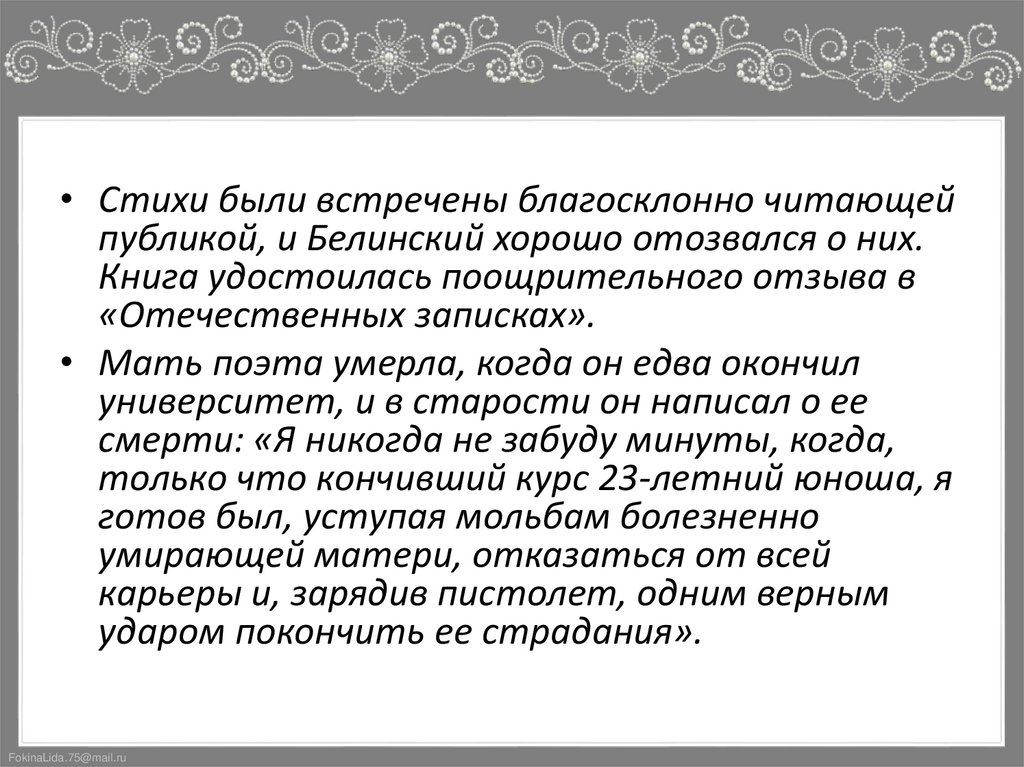 • Стихи были встречены благосклонно читающей публикой, и Белинский хорошо отозвался о них. Книга удостоилась поощрительного отзыва в «Отечественных записках».

• Мать поэта умерла, когда он едва окончил университет, и в старости он написал о ее смерти: «Я никогда не забуду минуты, когда, только что кончивший курс 23-летний юноша, я готов был, уступая мольбам болезненно умирающей матери, отказаться от всей карьеры и, зарядив пистолет, одним верным ударом покончить ее страдания».

FokinaLida.75@mail.ru